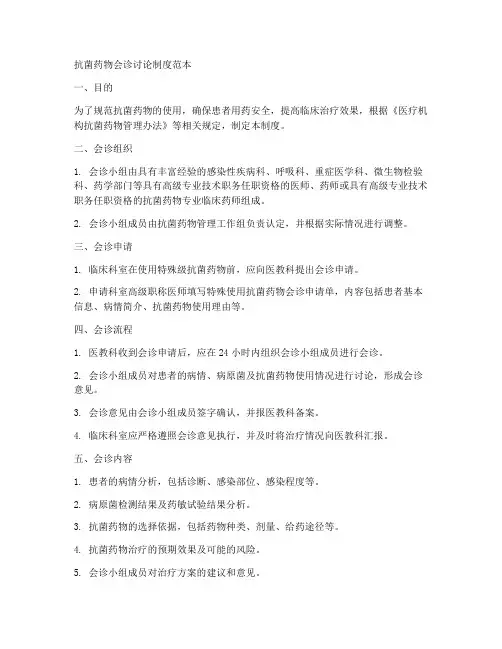 抗菌药物会诊讨论制度范本

一、目的

为了规范抗菌药物的使用，确保患者用药安全，提高临床治疗效果，根据《医疗机构抗菌药物管理办法》等相关规定，制定本制度。

二、会诊组织

1. 会诊小组由具有丰富经验的感染性疾病科、呼吸科、重症医学科、微生物检验科、药学部门等具有高级专业技术职务任职资格的医师、药师或具有高级专业技术职务任职资格的抗菌药物专业临床药师组成。

2. 会诊小组成员由抗菌药物管理工作组负责认定，并根据实际情况进行调整。

三、会诊申请

1. 临床科室在使用特殊级抗菌药物前，应向医教科提出会诊申请。

2. 申请科室高级职称医师填写特殊使用抗菌药物会诊申请单，内容包括患者基本信息、病情简介、抗菌药物使用理由等。

四、会诊流程

1. 医教科收到会诊申请后，应在 24 小时内组织会诊小组成员进行会诊。

2. 会诊小组成员对患者的病情、病原菌及抗菌药物使用情况进行讨论，形成会诊意见。

3. 会诊意见由会诊小组成员签字确认，并报医教科备案。

4. 临床科室应严格遵照会诊意见执行，并及时将治疗情况向医教科汇报。

五、会诊内容

1. 患者的病情分析，包括诊断、感染部位、感染程度等。

2. 病原菌检测结果及药敏试验结果分析。

3. 抗菌药物的选择依据，包括药物种类、剂量、给药途径等。

4. 抗菌药物治疗的预期效果及可能的风险。

5. 会诊小组成员对治疗方案的建议和意见。